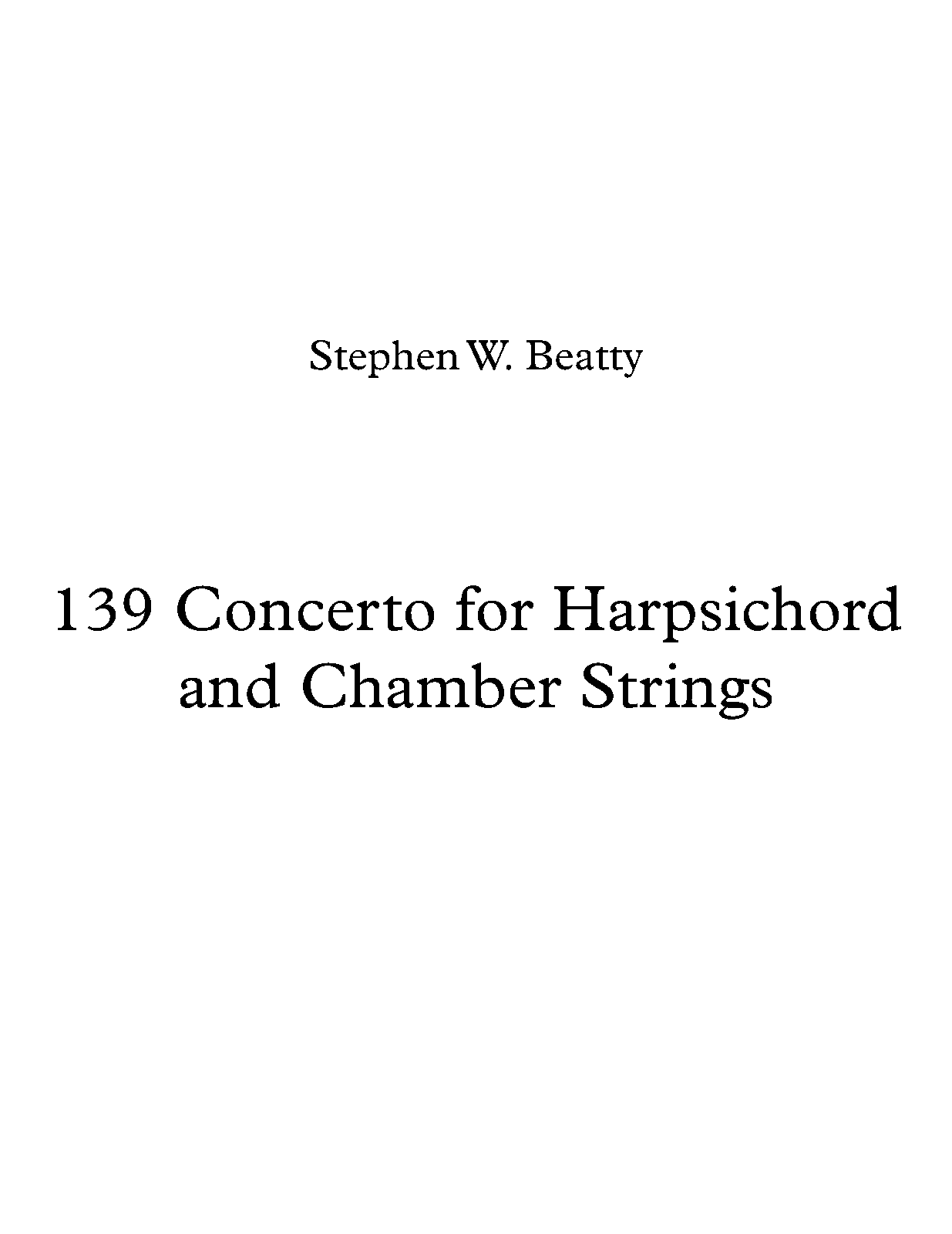 Stephen W. Beatty

139 Concerto for Harpsichord and Chamber Strings